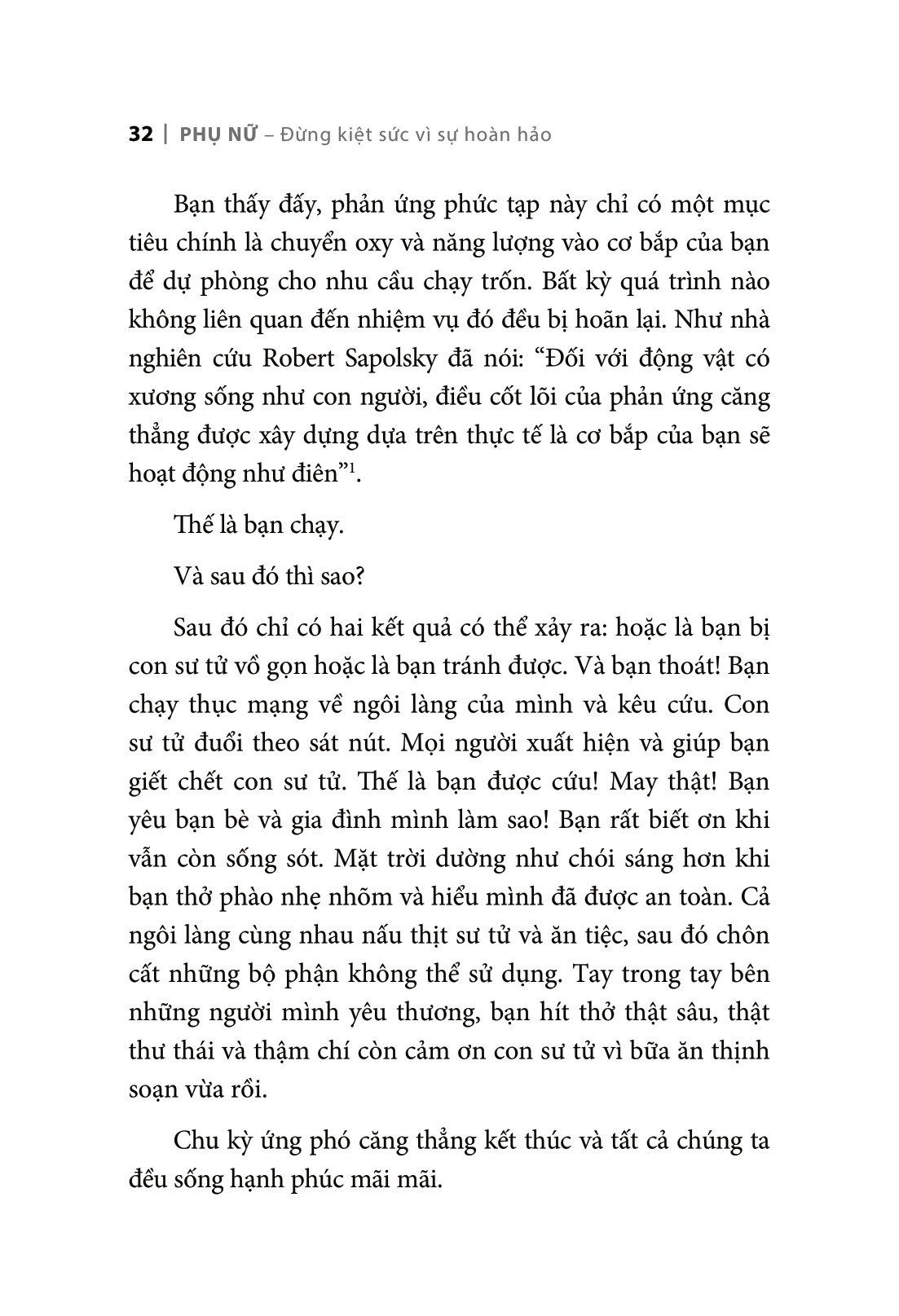 32 | PHỤ NỮ – Đừng kiệt sức vì sự hoàn hảo

Bạn thấy đấy, phản ứng phức tạp này chỉ có một mục tiêu chính là chuyển oxy và năng lượng vào cơ bắp của bạn để dự phòng cho nhu cầu chạy trốn. Bất kỳ quá trình nào không liên quan đến nhiệm vụ đó đều bị hoãn lại. Như nhà nghiên cứu Robert Sapolsky đã nói: “Đối với động vật có xương sống như con người, điều cốt lõi của phản ứng căng thẳng được xây dựng dựa trên thực tế là cơ bắp của bạn sẽ hoạt động như điên”$^1$.

Thế là bạn chạy.

Và sau đó thì sao?

Sau đó chỉ có hai kết quả có thể xảy ra: hoặc là bạn bị con sư tử vồ gọn hoặc là bạn tránh được. Và bạn thoát! Bạn chạy thục mạng về ngôi làng của mình và kêu cứu. Con sư tử đuổi theo sát nút. Mọi người xuất hiện và giúp bạn giết chết con sư tử. Thế là bạn được cứu! May thật! Bạn yêu bạn bè và gia đình mình làm sao! Bạn rất biết ơn khi vẫn còn sống sót. Mặt trời dường như chói sáng hơn khi bạn thở phào nhẹ nhõm và hiểu mình đã được an toàn. Cả ngôi làng cùng nhau nấu thịt sư tử và ăn tiệc, sau đó chôn cất những bộ phận không thể sử dụng. Tay trong tay bên những người mình yêu thương, bạn hít thở thật sâu, thật thư thái và thậm chí còn cảm ơn con sư tử vì bữa ăn thịnh soạn vừa rồi.

Chu kỳ ứng phó căng thẳng kết thúc và tất cả chúng ta đều sống hạnh phúc mãi mãi.